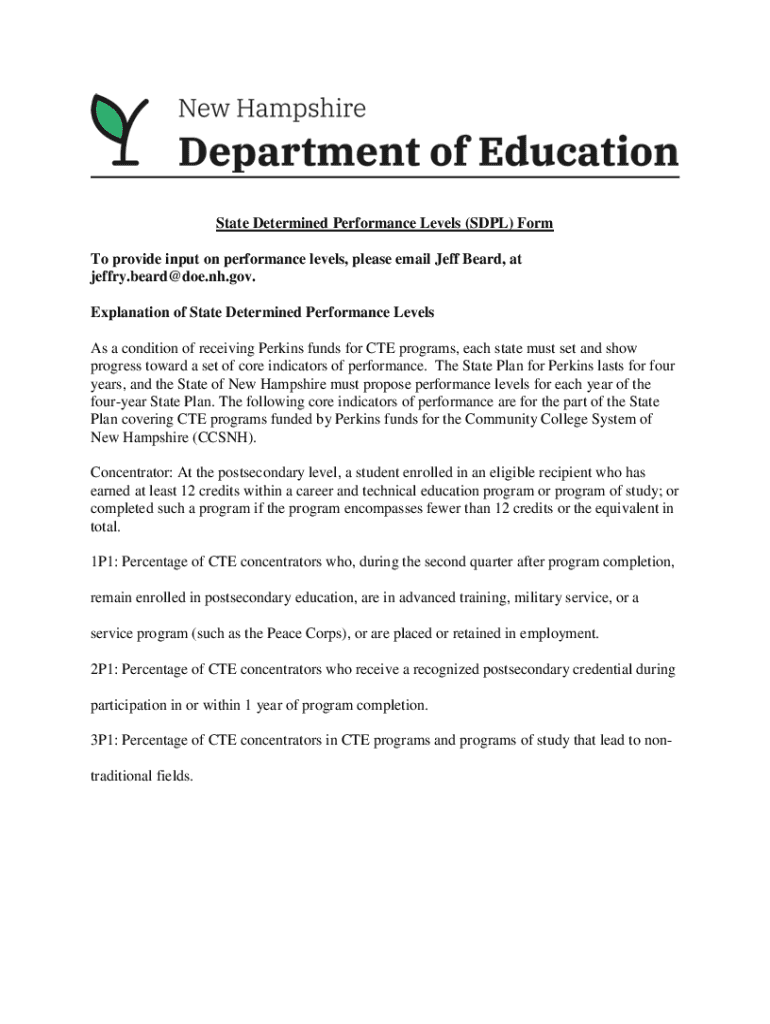 New Hampshire
Department of Education

State Determined Performance Levels (SDPL) Form

To provide input on performance levels, please email Jeff Beard, at jeffry.beard@doe.nh.gov.

Explanation of State Determined Performance Levels

As a condition of receiving Perkins funds for CTE programs, each state must set and show progress toward a set of core indicators of performance. The State Plan for Perkins lasts for four years, and the State of New Hampshire must propose performance levels for each year of the four-year State Plan. The following core indicators of performance are for the part of the State Plan covering CTE programs funded by Perkins funds for the Community College System of New Hampshire (CCSNH).

Concentrator: At the postsecondary level, a student enrolled in an eligible recipient who has earned at least 12 credits within a career and technical education program or program of study; or completed such a program if the program encompasses fewer than 12 credits or the equivalent in total.

1P1: Percentage of CTE concentrators who, during the second quarter after program completion, remain enrolled in postsecondary education, are in advanced training, military service, or a service program (such as the Peace Corps), or are placed or retained in employment.

2P1: Percentage of CTE concentrators who receive a recognized postsecondary credential during participation in or within 1 year of program completion.

3P1: Percentage of CTE concentrators in CTE programs and programs of study that lead to non-traditional fields.